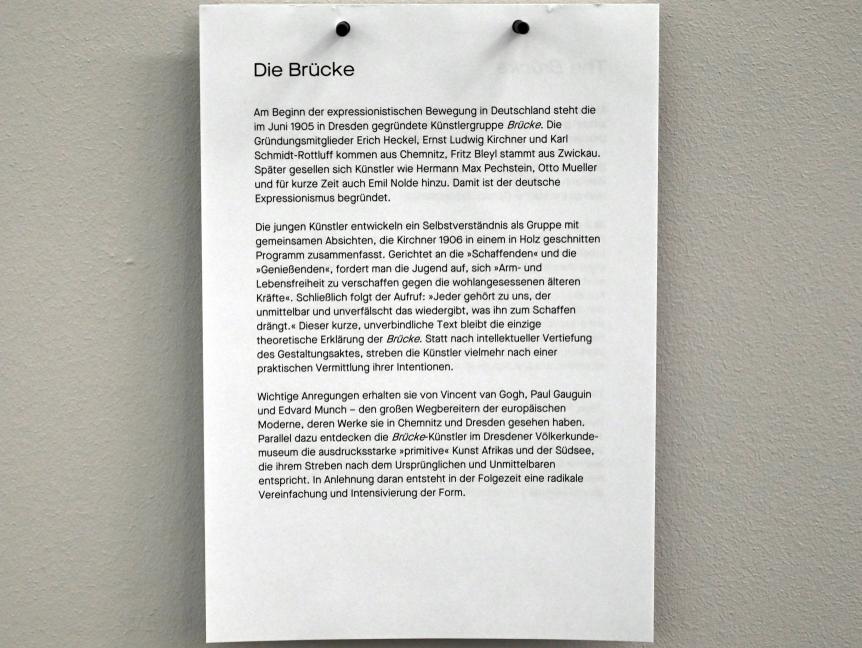 Die Brücke

Am Beginn der expressionistischen Bewegung in Deutschland steht die im Juni 1905 in Dresden gegründete Künstlergruppe Brücke. Die Gründungsmitglieder Erich Heckel, Ernst Ludwig Kirchner und Karl Schmidt-Rottluff kommen aus Chemnitz, Fritz Bleyl stammt aus Zwickau. Später gesellen sich Künstler wie Hermann Max Pechstein, Otto Mueller und für kurze Zeit auch Emil Nolde hinzu. Damit ist der deutsche Expressionismus begründet.

Die jungen Künstler entwickeln ein Selbstverständnis als Gruppe mit gemeinsamen Absichten, die Kirchner 1906 in einem in Holz geschnitten Programm zusammenfasst. Gerichtet an die »Schaffenden« und die »Genießenden«, fordert man die Jugend auf, sich »Arm- und Lebensfreiheit zu verschaffen gegen die wohlangesessenen älteren Kräfte«. Schließlich folgt der Aufruf: »Jeder gehört zu uns, der unmittelbar und unverfälscht das wiedergibt, was ihn zum Schaffen drängt.« Dieser kurze, unverbindliche Text bleibt die einzige theoretische Erklärung der Brücke. Statt nach intellektueller Vertiefung des Gestaltungsaktes, streben die Künstler vielmehr nach einer praktischen Vermittlung ihrer Intentionen.

Wichtige Anregungen erhalten sie von Vincent van Gogh, Paul Gauguin und Edvard Munch – den großen Wegbereitern der europäischen Moderne, deren Werke sie in Chemnitz und Dresden gesehen haben. Parallel dazu entdecken die Brücke-Künstler im Dresdener Völkerkundemuseum die ausdrucksstarke »primitive« Kunst Afrikas und der Südsee, die ihrem Streben nach dem Ursprünglichen und Unmittelbaren entspricht. In Anlehnung daran entsteht in der Folgezeit eine radikale Vereinfachung und Intensivierung der Form.